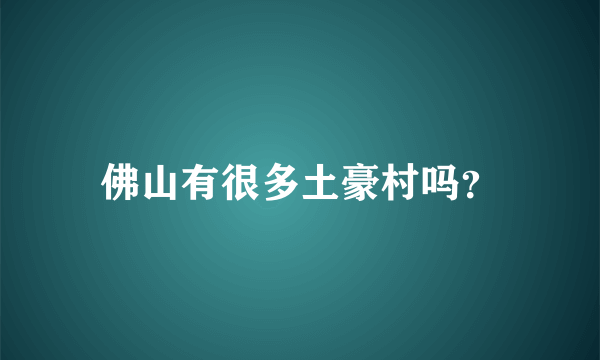 佛山有很多土豪村吗?